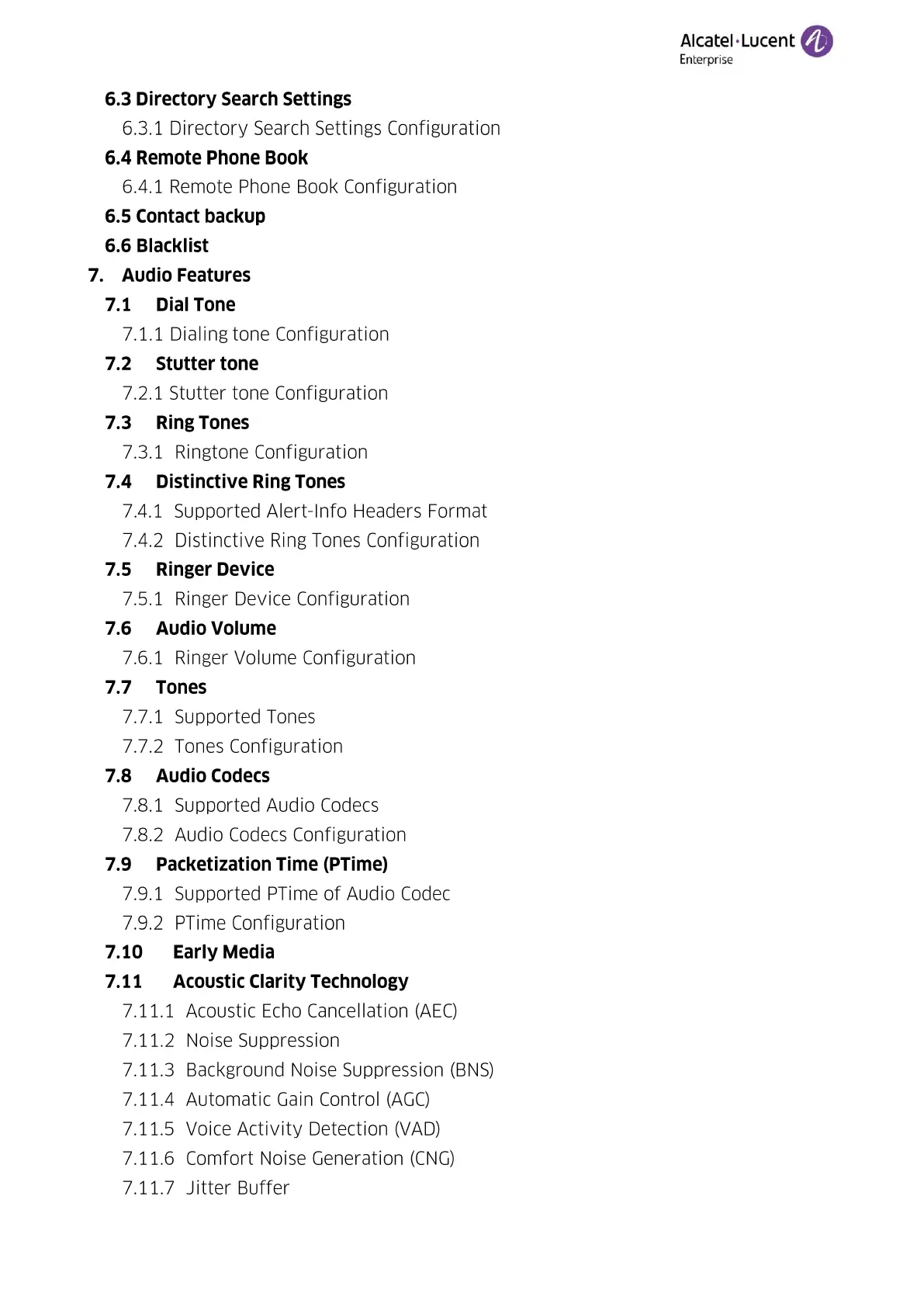 Alcatel·Lucent Enterprise

6.3 Directory Search Settings
6.3.1 Directory Search Settings Configuration
6.4 Remote Phone Book
6.4.1 Remote Phone Book Configuration
6.5 Contact backup
6.6 Blacklist
7. Audio Features
7.1 Dial Tone
7.1.1 Dialing tone Configuration
7.2 Stutter tone
7.2.1 Stutter tone Configuration
7.3 Ring Tones
7.3.1 Ringtone Configuration
7.4 Distinctive Ring Tones
7.4.1 Supported Alert-Info Headers Format
7.4.2 Distinctive Ring Tones Configuration
7.5 Ringer Device
7.5.1 Ringer Device Configuration
7.6 Audio Volume
7.6.1 Ringer Volume Configuration
7.7 Tones
7.7.1 Supported Tones
7.7.2 Tones Configuration
7.8 Audio Codecs
7.8.1 Supported Audio Codecs
7.8.2 Audio Codecs Configuration
7.9 Packetization Time (PTime)
7.9.1 Supported PTime of Audio Codec
7.9.2 PTime Configuration
7.10 Early Media
7.11 Acoustic Clarity Technology
7.11.1 Acoustic Echo Cancellation (AEC)
7.11.2 Noise Suppression
7.11.3 Background Noise Suppression (BNS)
7.11.4 Automatic Gain Control (AGC)
7.11.5 Voice Activity Detection (VAD)
7.11.6 Comfort Noise Generation (CNG)
7.11.7 Jitter Buffer